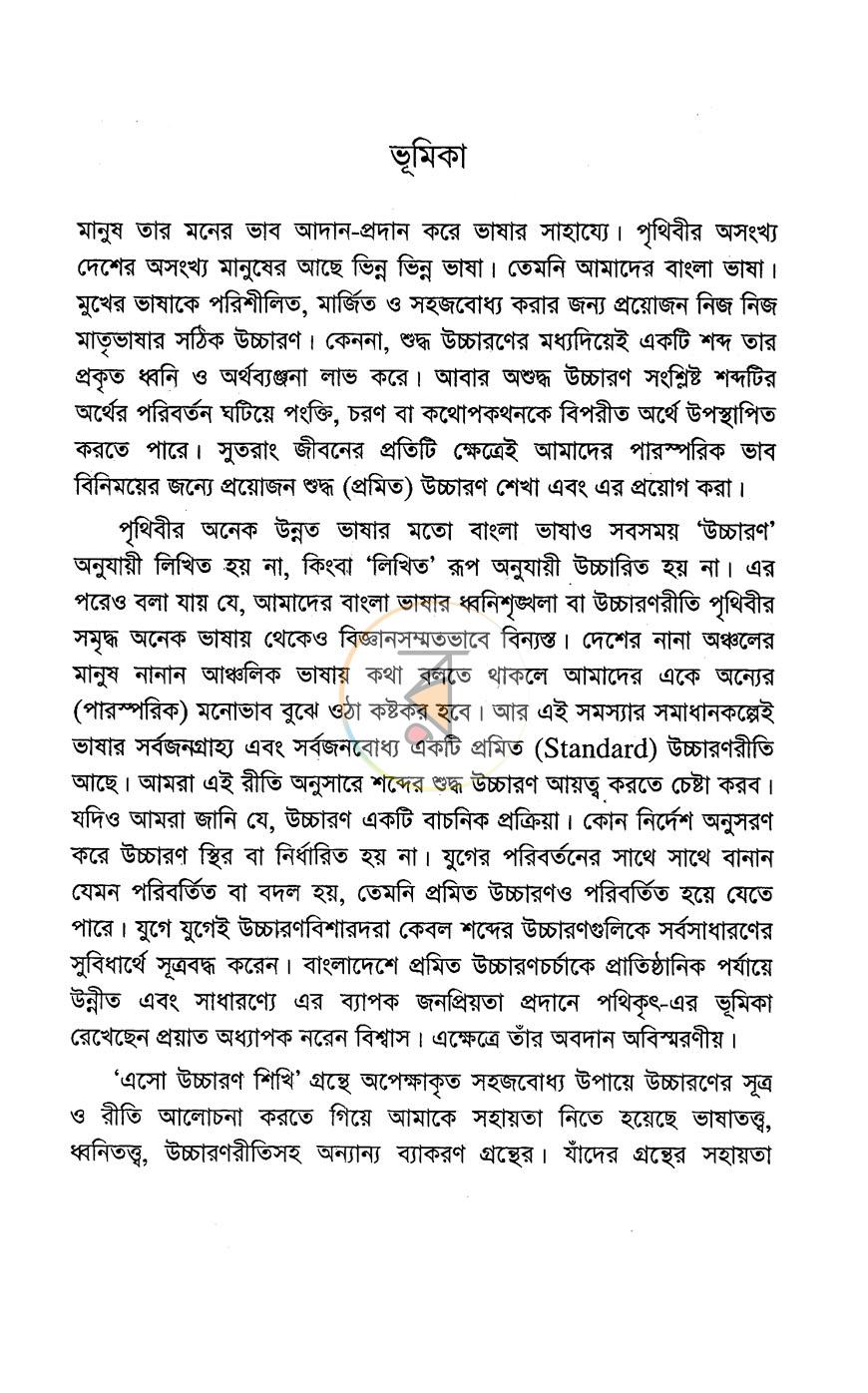 ভূমিকা

মানুষ তার মনের ভাব আদান-প্রদান করে ভাষার সাহায্যে। পৃথিবীর অসংখ্য দেশের অসংখ্য মানুষের আছে ভিন্ন ভিন্ন ভাষা। তেমনি আমাদের বাংলা ভাষা। মুখের ভাষাকে পরিশীলিত, মার্জিত ও সহজবোধ্য করার জন্য প্রয়োজন নিজ নিজ মাতৃভাষার সঠিক উচ্চারণ। কেননা, শুদ্ধ উচ্চারণের মধ্যদিয়েই একটি শব্দ তার প্রকৃত ধ্বনি ও অর্থব্যঞ্জনা লাভ করে। আবার অশুদ্ধ উচ্চারণ সংশ্লিষ্ট শব্দটির অর্থের পরিবর্তন ঘটিয়ে পংক্তি, চরণ বা কথোপকথনকে বিপরীত অর্থে উপস্থাপিত করতে পারে। সুতরাং জীবনের প্রতিটি ক্ষেত্রেই আমাদের পারস্পরিক ভাব বিনিময়ের জন্যে প্রয়োজন শুদ্ধ (প্রমিত) উচ্চারণ শেখা এবং এর প্রয়োগ করা।

পৃথিবীর অনেক উন্নত ভাষার মতো বাংলা ভাষাও সবসময় 'উচ্চারণ' অনুযায়ী লিখিত হয় না, কিংবা 'লিখিত' রূপ অনুযায়ী উচ্চারিত হয় না। এর পরেও বলা যায় যে, আমাদের বাংলা ভাষার ধ্বনিশৃঙ্খলা বা উচ্চারণরীতি পৃথিবীর সমৃদ্ধ অনেক ভাষায় থেকেও বিজ্ঞানসম্মতভাবে বিন্যস্ত। দেশের নানা অঞ্চলের মানুষ নানান আঞ্চলিক ভাষায় কথা বলতে থাকলে আমাদের একে অন্যের (পারস্পরিক) মনোভাব বুঝে ওঠা কষ্টকর হবে। আর এই সমস্যার সমাধানকল্পেই ভাষার সর্বজনগ্রাহ্য এবং সর্বজনবোধ্য একটি প্রমিত (Standard) উচ্চারণরীতি আছে। আমরা এই রীতি অনুসারে শব্দের শুদ্ধ উচ্চারণ আয়ত্ব করতে চেষ্টা করব। যদিও আমরা জানি যে, উচ্চারণ একটি বাচনিক প্রক্রিয়া। কোন নির্দেশ অনুসরণ করে উচ্চারণ স্থির বা নির্ধারিত হয় না। যুগের পরিবর্তনের সাথে সাথে বানান যেমন পরিবর্তিত বা বদল হয়, তেমনি প্রমিত উচ্চারণও পরিবর্তিত হয়ে যেতে পারে। যুগে যুগেই উচ্চারণবিশারদরা কেবল শব্দের উচ্চারণগুলিকে সর্বসাধারণের সুবিধার্থে সূত্রবদ্ধ করেন। বাংলাদেশে প্রমিত উচ্চারণচর্চাকে প্রাতিষ্ঠানিক পর্যায়ে উন্নীত এবং সাধারণ্যে এর ব্যাপক জনপ্রিয়তা প্রদানে পথিকৃৎ-এর ভূমিকা রেখেছেন প্রয়াত অধ্যাপক নরেন বিশ্বাস। এক্ষেত্রে তাঁর অবদান অবিস্মরণীয়।

'এসো উচ্চারণ শিখি' গ্রন্থে অপেক্ষাকৃত সহজবোধ্য উপায়ে উচ্চারণের সূত্র ও রীতি আলোচনা করতে গিয়ে আমাকে সহায়তা নিতে হয়েছে ভাষাতত্ত্ব, ধ্বনিতত্ত্ব, উচ্চারণরীতিসহ অন্যান্য ব্যাকরণ গ্রন্থের। যাঁদের গ্রন্থের সহায়তা